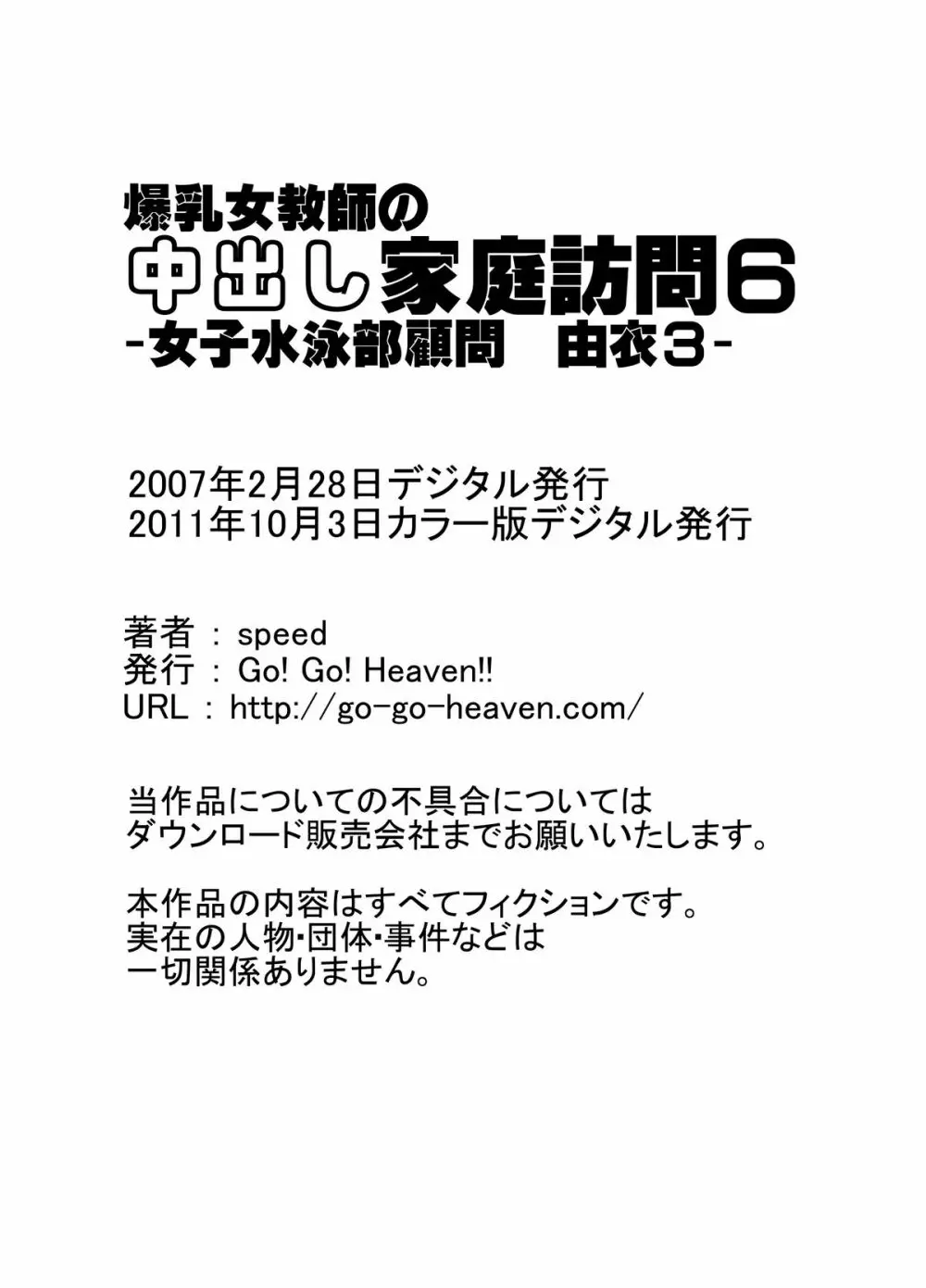 爆乳女教師の
中出し家庭訪問6
-女子水泳部顧問　由衣3-

2007年2月28日デジタル発行
2011年10月3日カラー版デジタル発行

著者 : speed
発行 : Go! Go! Heaven!!
URL : http://go-go-heaven.com/

当作品についての不具合については
ダウンロード販売会社までお願いいたします。

本作品の内容はすべてフィクションです。
実在の人物・団体・事件などは
一切関係ありません。